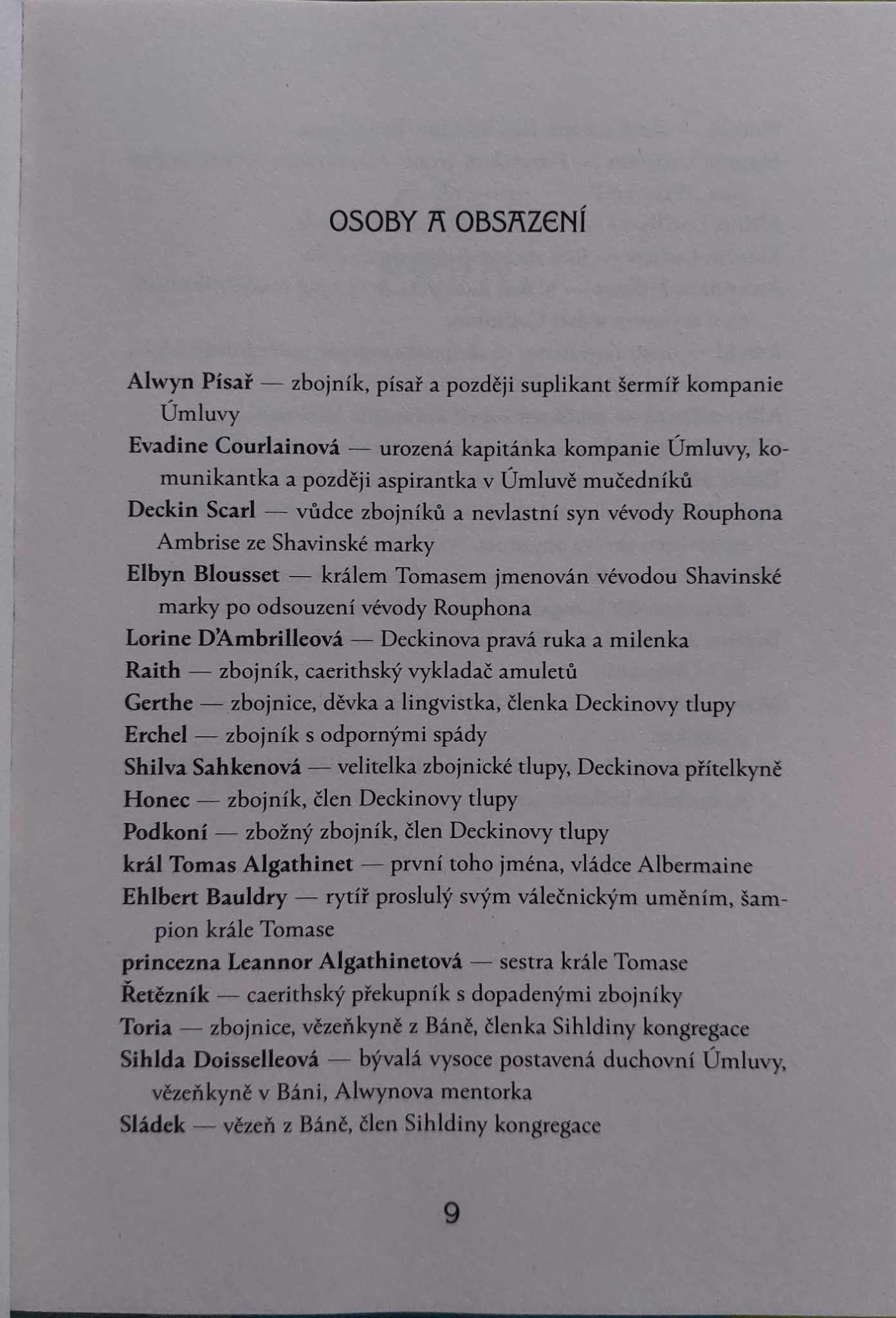 OSOBY A OBSAZENÍ

Alwyn Písař — zbojník, písař a později suplikant šermíř kompanie Úmluvy
Evadine Courlainová — urozená kapitánka kompanie Úmluvy, komunikantka a později aspirantka v Úmluvě mučedníků
Deckin Scarl — vůdce zbojníků a nevlastní syn vévody Rouphona Ambrise ze Shavinské marky
Elbyn Blousset — králem Tomasem jmenován vévodou Shavinské marky po odsouzení vévody Rouphona
Lorine D'Ambrilleová — Deckinova pravá ruka a milenka
Raith — zbojník, caerithský vykladač amuletů
Gerthe — zbojnice, děvka a lingvistka, členka Deckinovy tlupy
Erchel — zbojník s odpornými spády
Shilva Sahkenová — velitelka zbojnické tlupy, Deckinova přítelkyně
Honec — zbojník, člen Deckinovy tlupy
Podkoní — zbožný zbojník, člen Deckinovy tlupy
král Tomas Algathinet — první toho jména, vládce Albermaine
Ehlbert Bauldry — rytíř proslulý svým válečnickým uměním, šampion krále Tomase
princezna Leannor Algathinetová — sestra krále Tomase
Řetězník — caerithský překupník s dopadenými zbojníky
Toria — zbojnice, vězeňkyně z Báně, členka Sihldiny kongregace
Sihlda Doisselleová — bývalá vysoce postavená duchovní Úmluvy, vězeňkyně v Báni, Alwynova mentorka
Sládek — vězeň z Báně, člen Sihldiny kongregace

9